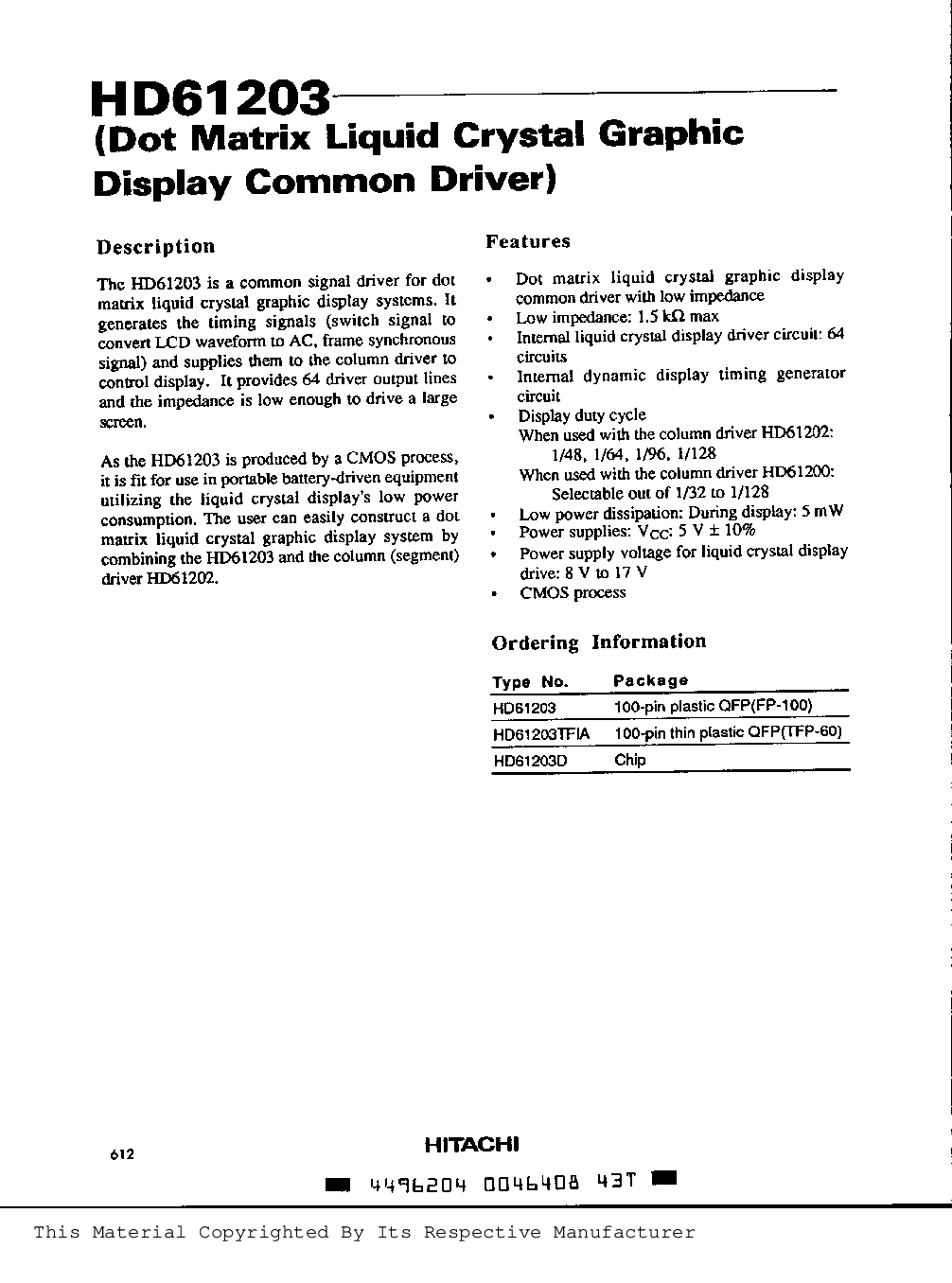 HD61203
(Dot Matrix Liquid Crystal Graphic Display Common Driver)

Description

The HD61203 is a common signal driver for dot matrix liquid crystal graphic display systems. It generates the timing signals (switch signal to convert LCD waveform to AC, frame synchronous signal) and supplies them to the column driver to control display. It provides 64 driver output lines and the impedance is low enough to drive a large screen.

As the HD61203 is produced by a CMOS process, it is fit for use in portable battery-driven equipment utilizing the liquid crystal display's low power consumption. The user can easily construct a dot matrix liquid crystal graphic display system by combining the HD61203 and the column (segment) driver HD61202.

Features

• Dot matrix liquid crystal graphic display common driver with low impedance
• Low impedance: 1.5 kΩ max
• Internal liquid crystal display driver circuit: 64 circuits
• Internal dynamic display timing generator circuit
• Display duty cycle
When used with the column driver HD61202: 1/48, 1/64, 1/96, 1/128
When used with the column driver HD61200: Selectable out of 1/32 to 1/128
• Low power dissipation: During display: 5 mW
• Power supplies: $V_{CC}$: 5 V ± 10%
• Power supply voltage for liquid crystal display drive: 8 V to 17 V
• CMOS process

Ordering Information

| Type No. | Package |
|---|---|
| HD61203 | 100-pin plastic QFP(FP-100) |
| HD61203TFIA | 100-pin thin plastic QFP(TFP-60) |
| HD61203D | Chip |

612

HITACHI

4496204 0046408 43T

This Material Copyrighted By Its Respective Manufacturer